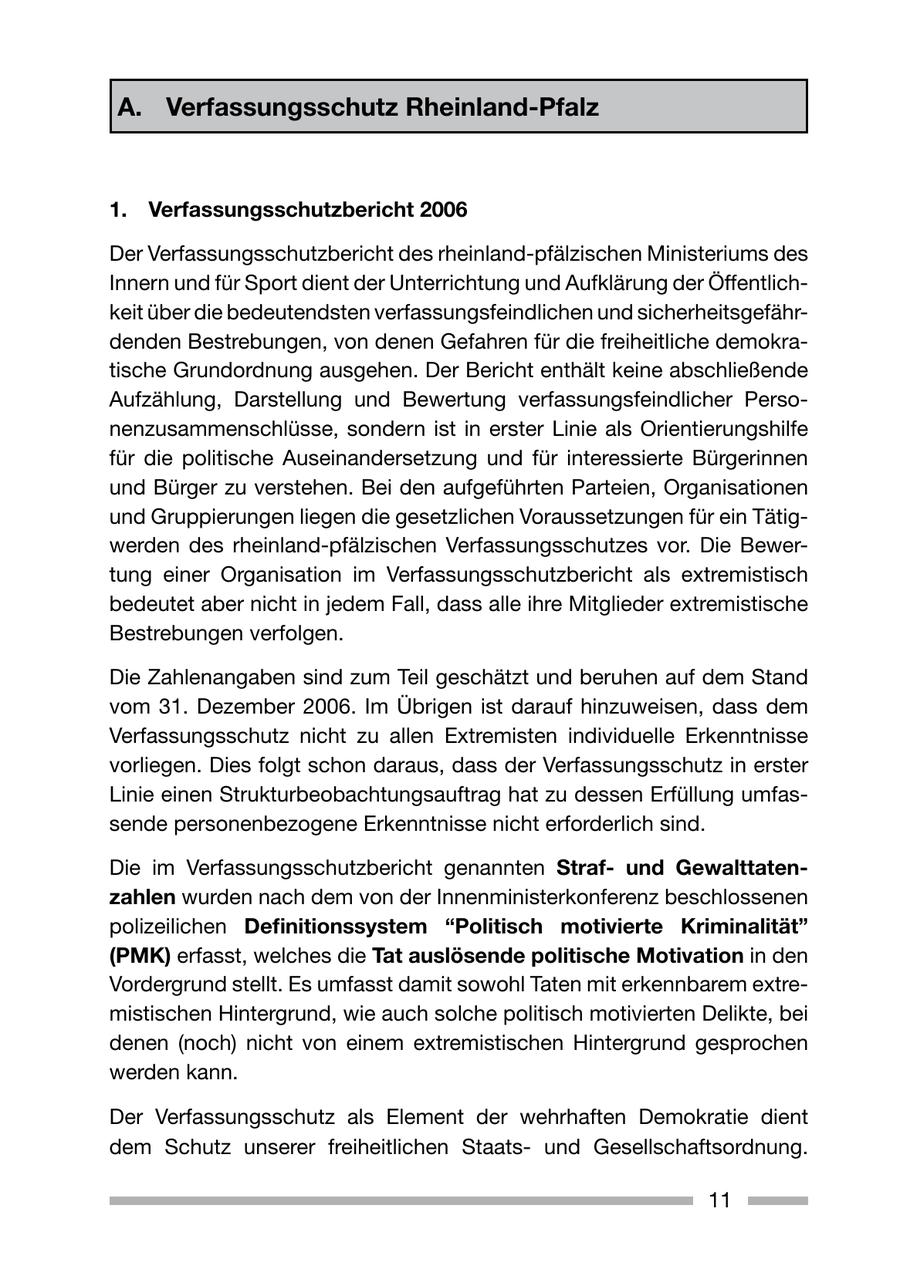 A. Verfassungsschutz Rheinland-Pfalz

1. Verfassungsschutzbericht 2006

Der Verfassungsschutzbericht des rheinland-pfälzischen Ministeriums des Innern und für Sport dient der Unterrichtung und Aufklärung der Öffentlichkeit über die bedeutendsten verfassungsfeindlichen und sicherheitsgefährdenden Bestrebungen, von denen Gefahren für die freiheitliche demokratische Grundordnung ausgehen. Der Bericht enthält keine abschließende Aufzählung, Darstellung und Bewertung verfassungsfeindlicher Personenzusammenschlüsse, sondern ist in erster Linie als Orientierungshilfe für die politische Auseinandersetzung und für interessierte Bürgerinnen und Bürger zu verstehen. Bei den aufgeführten Parteien, Organisationen und Gruppierungen liegen die gesetzlichen Voraussetzungen für ein Tätigwerden des rheinland-pfälzischen Verfassungsschutzes vor. Die Bewertung einer Organisation im Verfassungsschutzbericht als extremistisch bedeutet aber nicht in jedem Fall, dass alle ihre Mitglieder extremistische Bestrebungen verfolgen.

Die Zahlenangaben sind zum Teil geschätzt und beruhen auf dem Stand vom 31. Dezember 2006. Im Übrigen ist darauf hinzuweisen, dass dem Verfassungsschutz nicht zu allen Extremisten individuelle Erkenntnisse vorliegen. Dies folgt schon daraus, dass der Verfassungsschutz in erster Linie einen Strukturbeobachtungsauftrag hat zu dessen Erfüllung umfassende personenbezogene Erkenntnisse nicht erforderlich sind.

Die im Verfassungsschutzbericht genannten Straf- und Gewalttatenzahlen wurden nach dem von der Innenministerkonferenz beschlossenen polizeilichen Definitionssystem “Politisch motivierte Kriminalität” (PMK) erfasst, welches die Tat auslösende politische Motivation in den Vordergrund stellt. Es umfasst damit sowohl Taten mit erkennbarem extremistischen Hintergrund, wie auch solche politisch motivierten Delikte, bei denen (noch) nicht von einem extremistischen Hintergrund gesprochen werden kann.

Der Verfassungsschutz als Element der wehrhaften Demokratie dient dem Schutz unserer freiheitlichen Staats- und Gesellschaftsordnung.

11